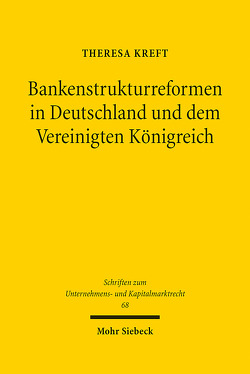 THERESA KREFT

Bankenstrukturreformen in Deutschland und dem Vereinigten Königreich

Schriften zum Unternehmens- und Kapitalmarktrecht 68

Mohr Siebeck